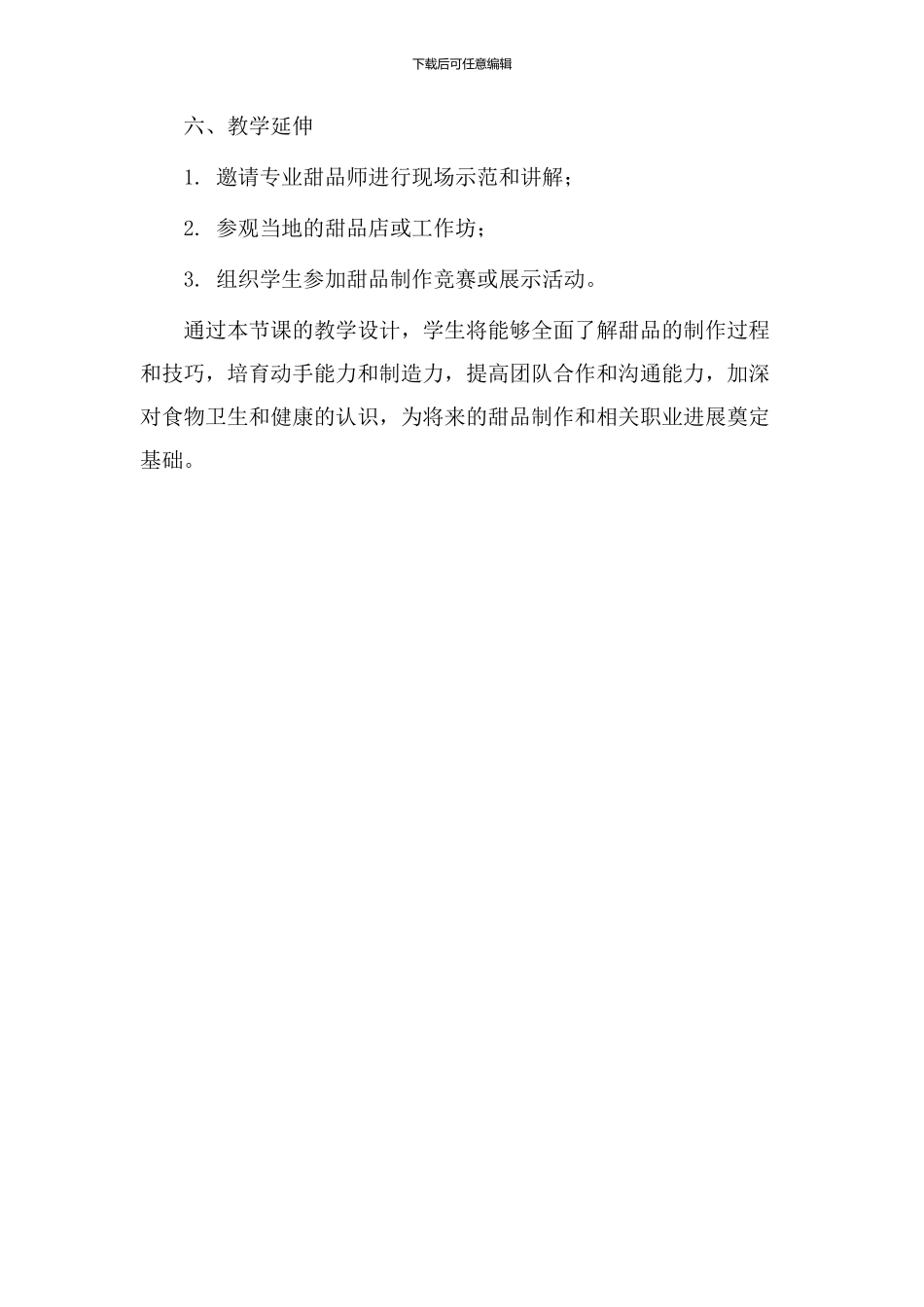 下载后可任意编辑

六、教学延伸

1. 邀请专业甜品师进行现场示范和讲解；

2. 参观当地的甜品店或工作坊；

3. 组织学生参加甜品制作竞赛或展示活动。

通过本节课的教学设计，学生将能够全面了解甜品的制作过程和技巧，培育动手能力和制造力，提高团队合作和沟通能力，加深对食物卫生和健康的认识，为将来的甜品制作和相关职业进展奠定基础。